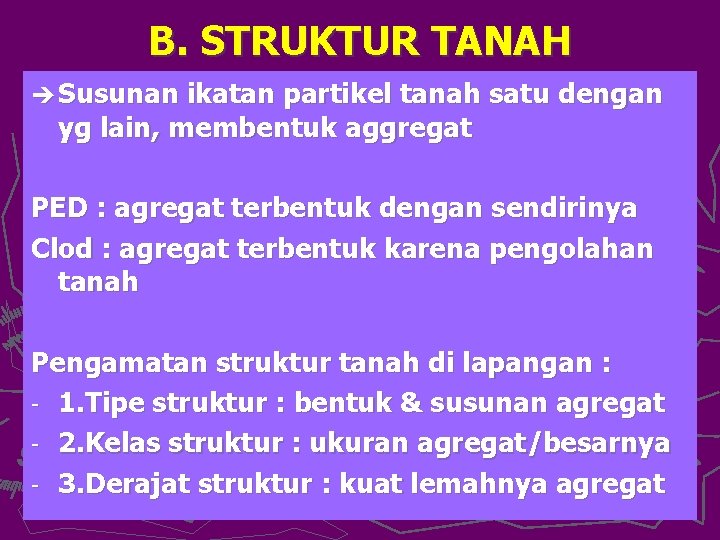 B. STRUKTUR TANAH

→Susunan ikatan partikel tanah satu dengan yg lain, membentuk aggregat

PED : agregat terbentuk dengan sendirinya
Clod : agregat terbentuk karena pengolahan tanah

Pengamatan struktur tanah di lapangan :
- 1.Tipe struktur : bentuk & susunan agregat
- 2.Kelas struktur : ukuran agregat/besarnya
- 3.Derajat struktur : kuat lemahnya agregat